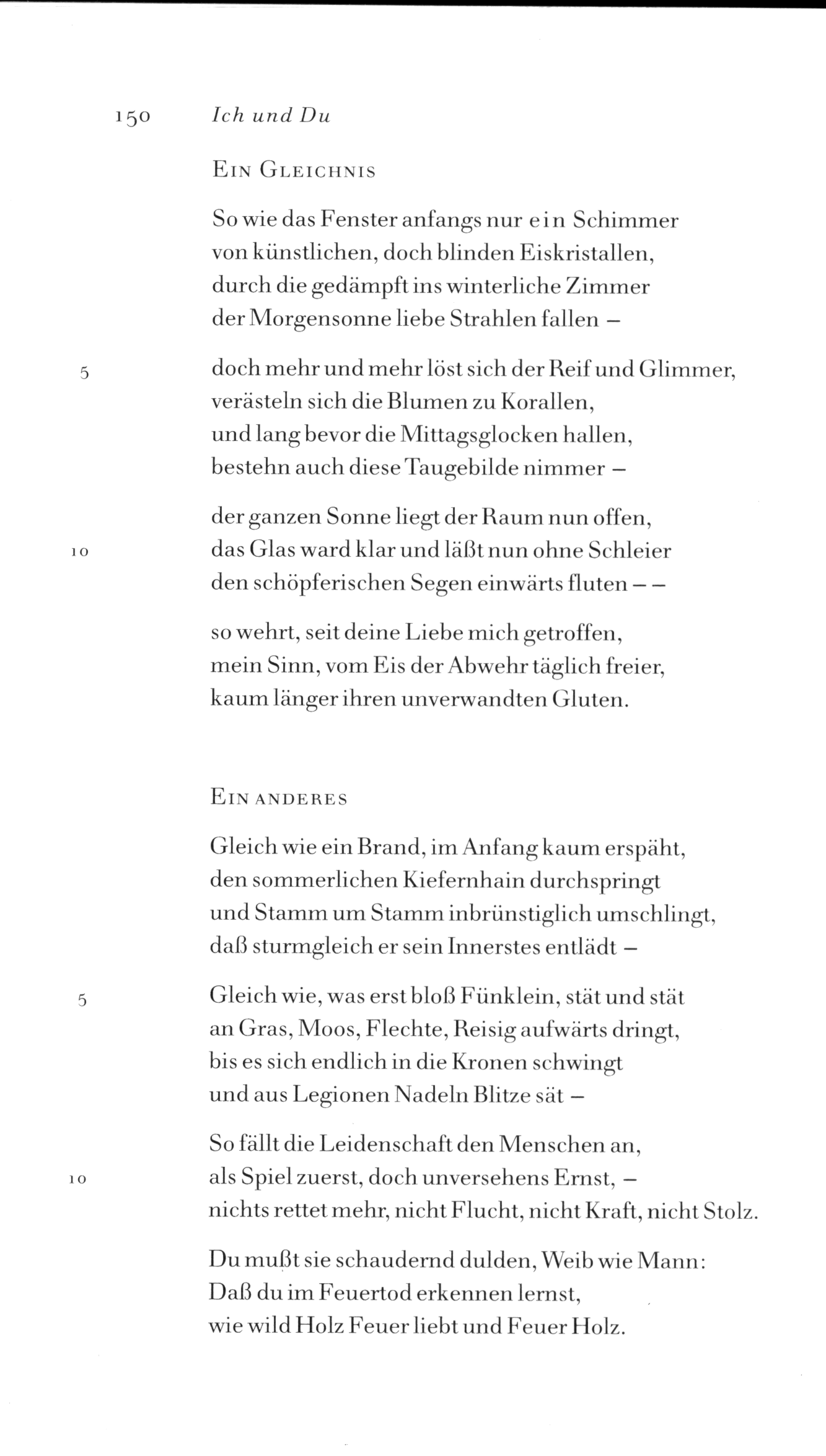 150 Ich und Du

Ein Gleichnis

So wie das Fenster anfangs nur ein Schimmer
von künstlichen, doch blinden Eiskristallen,
durch die gedämpft ins winterliche Zimmer
der Morgensonne liebe Strahlen fallen –

5
doch mehr und mehr löst sich der Reif und Glimmer,
verästeln sich die Blumen zu Korallen,
und lang bevor die Mittagsglocken hallen,
bestehn auch diese Taugebilde nimmer –

der ganzen Sonne liegt der Raum nun offen,
10
das Glas ward klar und läßt nun ohne Schleier
den schöpferischen Segen einwärts fluten – –

so wehrt, seit deine Liebe mich getroffen,
mein Sinn, vom Eis der Abwehr täglich freier,
kaum länger ihren unverwandten Gluten.

Ein anderes

Gleich wie ein Brand, im Anfang kaum erspäht,
den sommerlichen Kiefernhain durchspringt
und Stamm um Stamm inbrünstiglich umschlingt,
daß sturmgleich er sein Innerstes entlädt –

5
Gleich wie, was erst bloß Fünklein, stät und stät
an Gras, Moos, Flechte, Reisig aufwärts dringt,
bis es sich endlich in die Kronen schwingt
und aus Legionen Nadeln Blitze sät –

So fällt die Leidenschaft den Menschen an,
10
als Spiel zuerst, doch unversehens Ernst, –
nichts rettet mehr, nicht Flucht, nicht Kraft, nicht Stolz.

Du mußt sie schaudernd dulden, Weib wie Mann:
Daß du im Feuertod erkennen lernst,
wie wild Holz Feuer liebt und Feuer Holz.